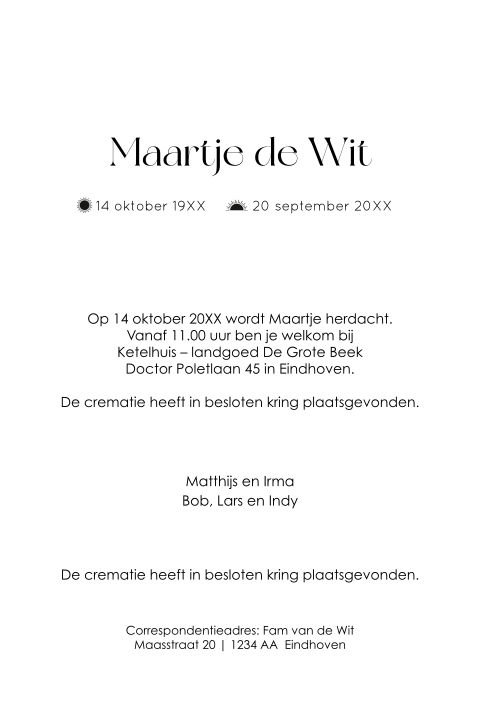 Maartje de Wit

14 oktober 19XX     20 september 20XX

Op 14 oktober 20XX wordt Maartje herdacht.
Vanaf 11.00 uur ben je welkom bij
Ketelhuis – landgoed De Grote Beek
Doctor Poletlaan 45 in Eindhoven.

De crematie heeft in besloten kring plaatsgevonden.

Matthijs en Irma
Bob, Lars en Indy

De crematie heeft in besloten kring plaatsgevonden.

Correspondentieadres: Fam van de Wit
Maasstraat 20 | 1234 AA Eindhoven